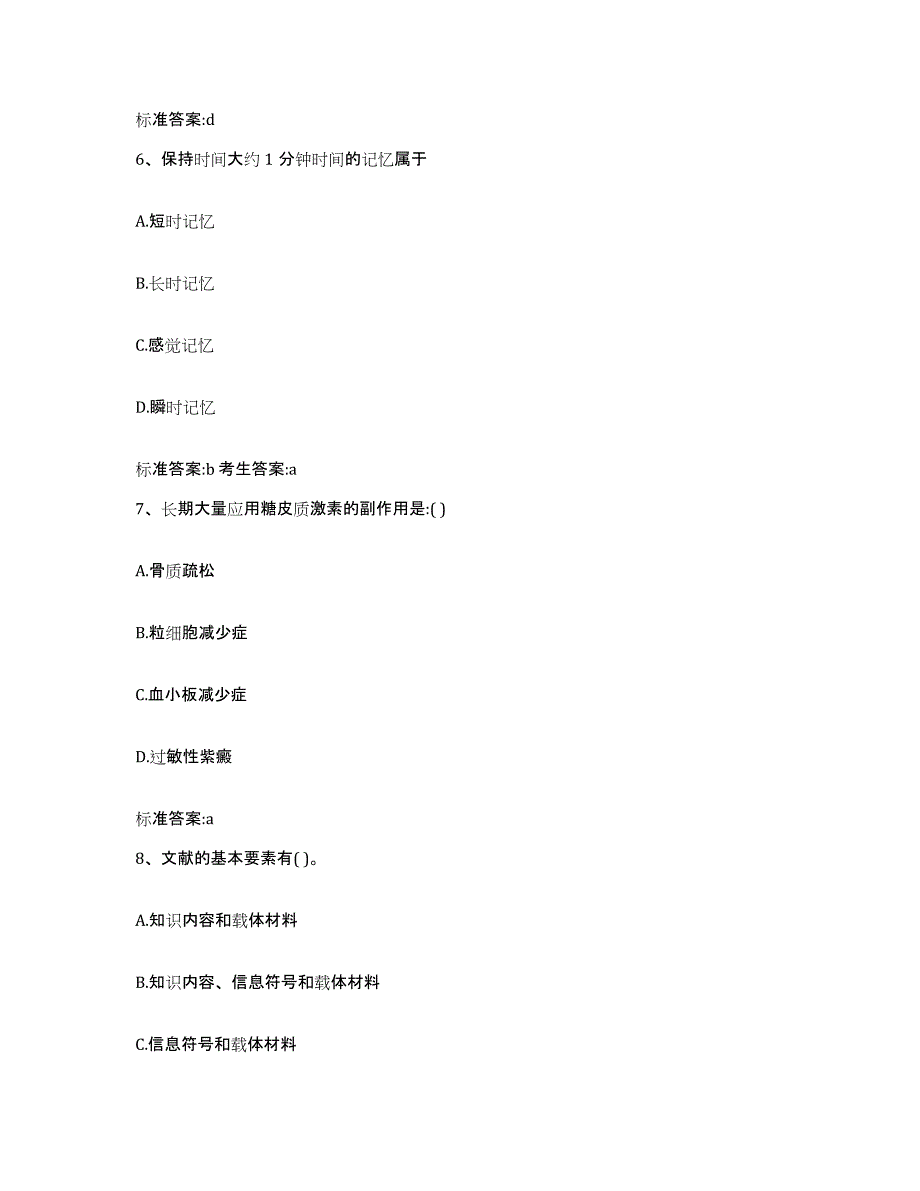 标准答案:d

6、保持时间大约 1 分钟时间的记忆属于

A.短时记忆

B.长时记忆

C.感觉记忆

D.瞬时记忆

标准答案:b 考生答案:a

7、长期大量应用糖皮质激素的副作用是:( )

A.骨质疏松

B.粒细胞减少症

C.血小板减少症

D.过敏性紫癜

标准答案:a

8、文献的基本要素有( )。

A.知识内容和载体材料

B.知识内容、信息符号和载体材料

C.信息符号和载体材料